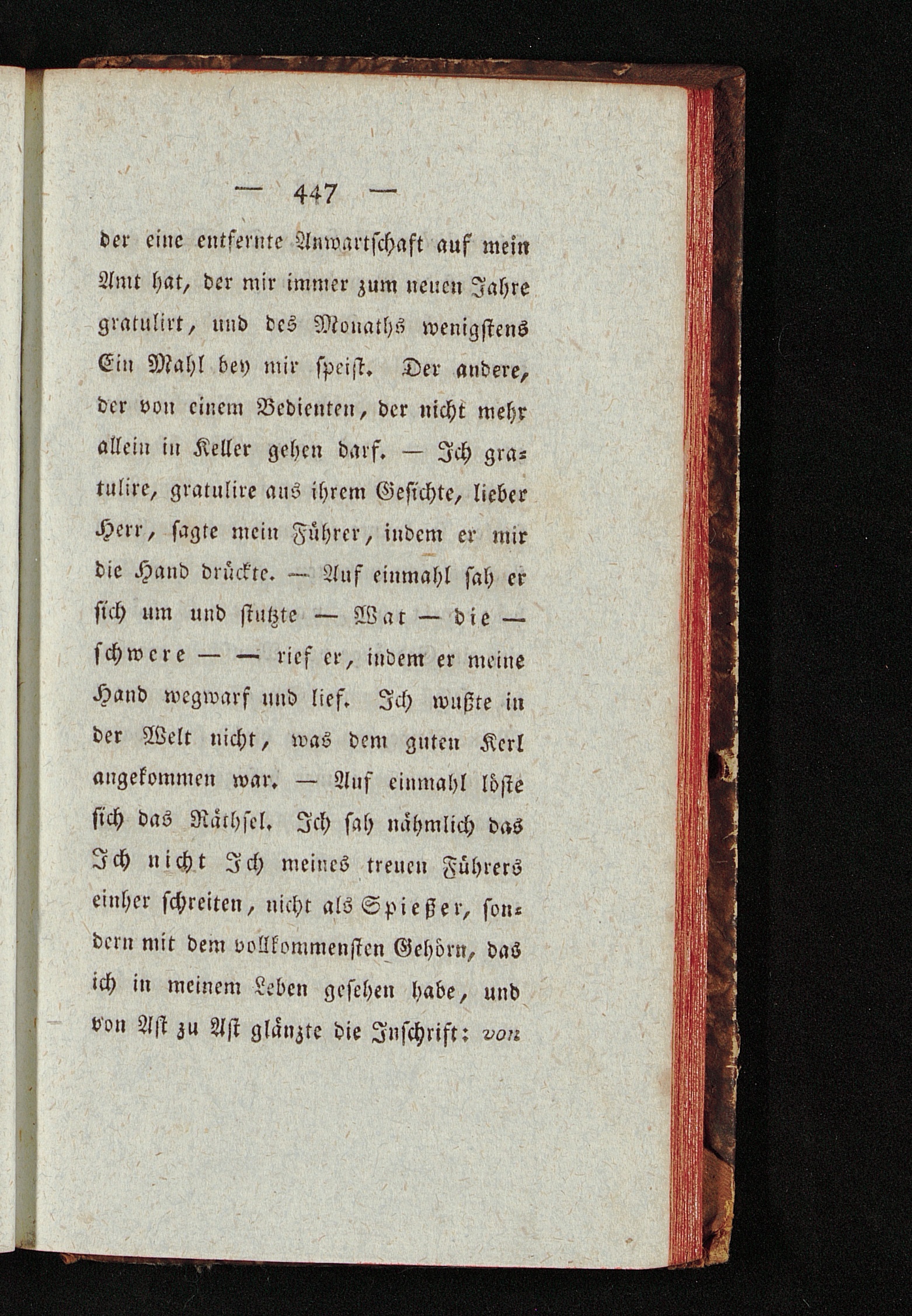 — 447 —

der eine entfernte Anwartschaft auf mein Amt hat, der mir immer zum neuen Jahre gratulirt, und des Monaths wenigstens Ein Mahl bey mir speist. Der andere, der von einem Bedienten, der nicht mehr allein in Keller gehen darf. — Ich gratulire, gratulire aus ihrem Gesichte, lieber Herr, sagte mein Führer, indem er mir die Hand drückte. — Auf einmahl sah er sich um und stutzte — Wat — die — schwere — — rief er, indem er meine Hand wegwarf und lief. Ich wußte in der Welt nicht, was dem guten Kerl angekommen war. — Auf einmahl löste sich das Räthsel. Ich sah nähmlich das Ich nicht Ich meines treuen Führers einher schreiten, nicht als Spießer, sondern mit dem vollkommensten Gehörn, das ich in meinem Leben gesehen habe, und von Ast zu Ast glänzte die Inschrift: von